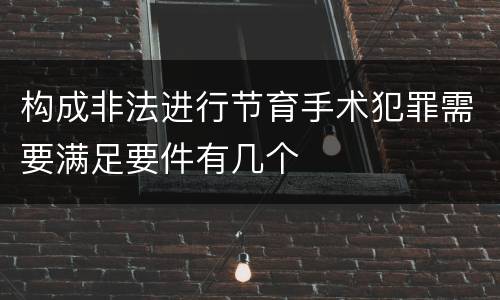 构成非法进行节育手术犯罪需要满足要件有几个